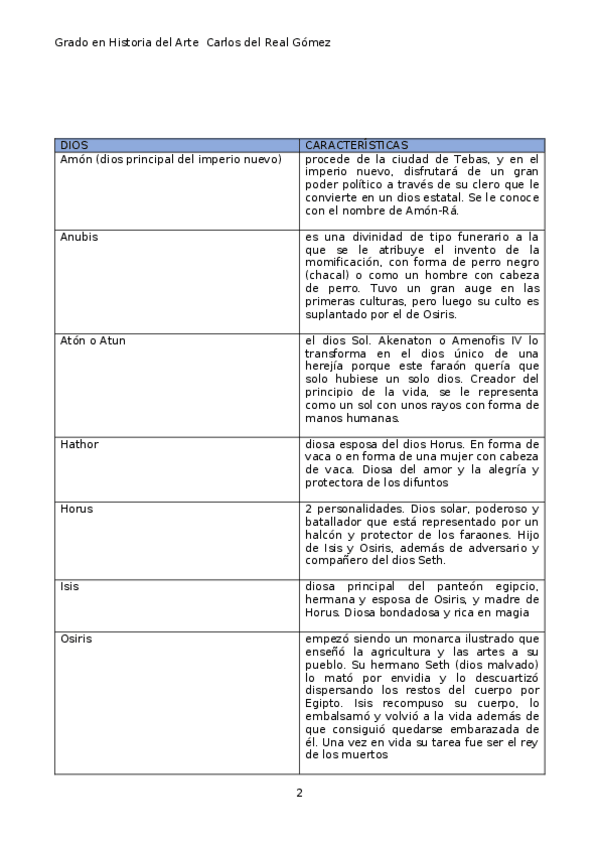 Grado en Historia del Arte  Carlos del Real Gómez

| DIOS | CARACTERÍSTICAS |
|---|---|
| Amón (dios principal del imperio nuevo) | procede de la ciudad de Tebas, y en el imperio nuevo, disfrutará de un gran poder político a través de su clero que le convierte en un dios estatal. Se le conoce con el nombre de Amón-Rá. |
| Anubis | es una divinidad de tipo funerario a la que se le atribuye el invento de la momificación, con forma de perro negro (chacal) o como un hombre con cabeza de perro. Tuvo un gran auge en las primeras culturas, pero luego su culto es suplantado por el de Osiris. |
| Atón o Atun | el dios Sol. Akenaton o Amenofis IV lo transforma en el dios único de una herejía porque este faraón quería que solo hubiese un solo dios. Creador del principio de la vida, se le representa como un sol con unos rayos con forma de manos humanas. |
| Hathor | diosa esposa del dios Horus. En forma de vaca o en forma de una mujer con cabeza de vaca. Diosa del amor y la alegría y protectora de los difuntos |
| Horus | 2 personalidades. Dios solar, poderoso y batallador que está representado por un halcón y protector de los faraones. Hijo de Isis y Osiris, además de adversario y compañero del dios Seth. |
| Isis | diosa principal del panteón egipcio, hermana y esposa de Osiris, y madre de Horus. Diosa bondadosa y rica en magia |
| Osiris | empezó siendo un monarca ilustrado que enseñó la agricultura y las artes a su pueblo. Su hermano Seth (dios malvado) lo mató por envidia y lo descuartizó dispersando los restos del cuerpo por Egipto. Isis recompuso su cuerpo, lo embalsamó y volvió a la vida además de que consiguió quedarse embarazada de él. Una vez en vida su tarea fue ser el rey de los muertos |

2